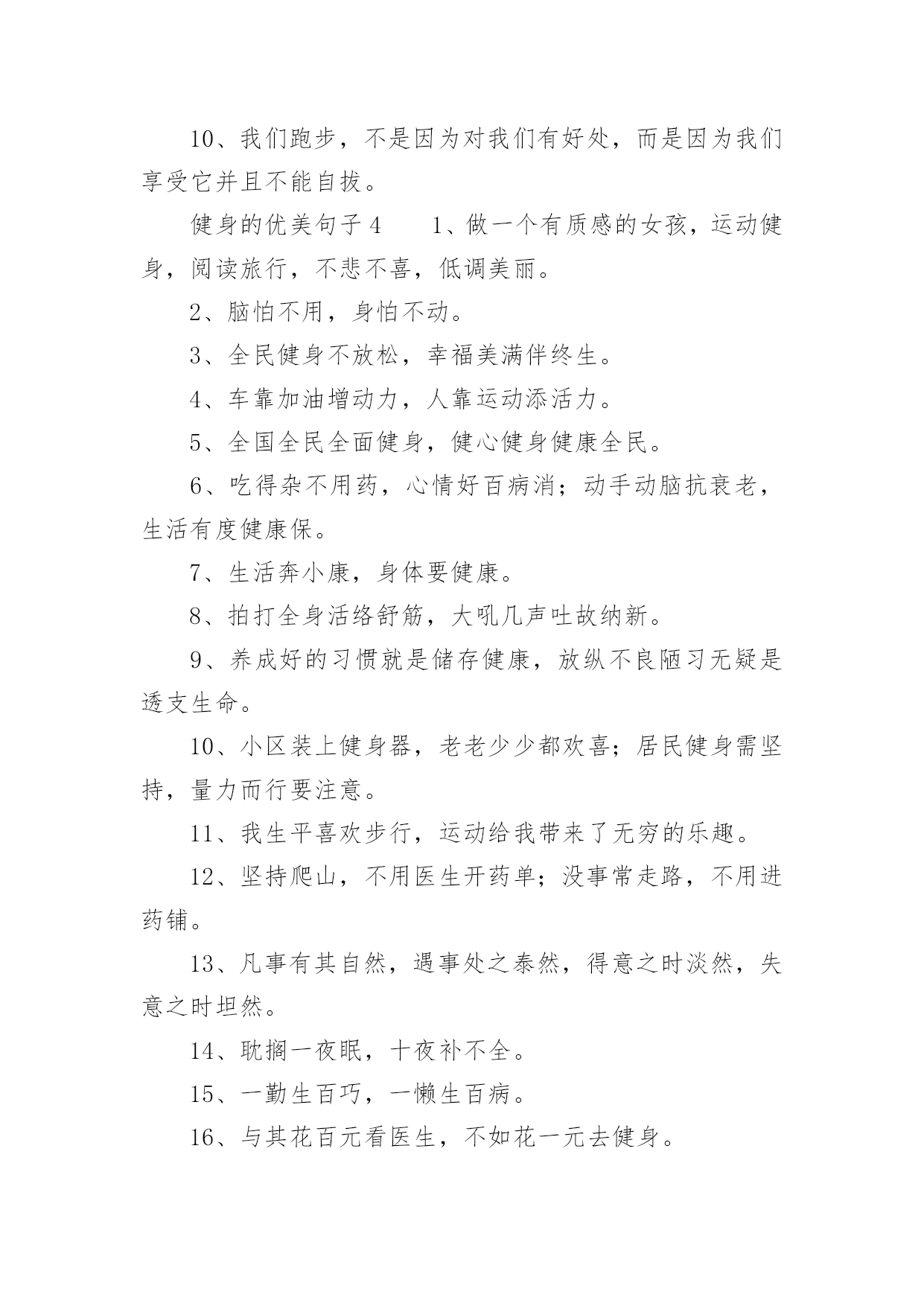 10、我们跑步，不是因为对我们有好处，而是因为我们享受它并且不能自拔。

健身的优美句子 4　　1、做一个有质感的女孩，运动健身，阅读旅行，不悲不喜，低调美丽。

2、脑怕不用，身怕不动。

3、全民健身不放松，幸福美满伴终生。

4、车靠加油增动力，人靠运动添活力。

5、全国全民全面健身，健心健身健康全民。

6、吃得杂不用药，心情好百病消；动手动脑抗衰老，生活有度健康保。

7、生活奔小康，身体要健康。

8、拍打全身活络舒筋，大吼几声吐故纳新。

9、养成好的习惯就是储存健康，放纵不良陋习无疑是透支生命。

10、小区装上健身器，老老少少都欢喜；居民健身需坚持，量力而行要注意。

11、我生平喜欢步行，运动给我带来了无穷的乐趣。

12、坚持爬山，不用医生开药单；没事常走路，不用进药铺。

13、凡事有其自然，遇事处之泰然，得意之时淡然，失意之时坦然。

14、耽搁一夜眠，十夜补不全。

15、一勤生百巧，一懒生百病。

16、与其花百元看医生，不如花一元去健身。